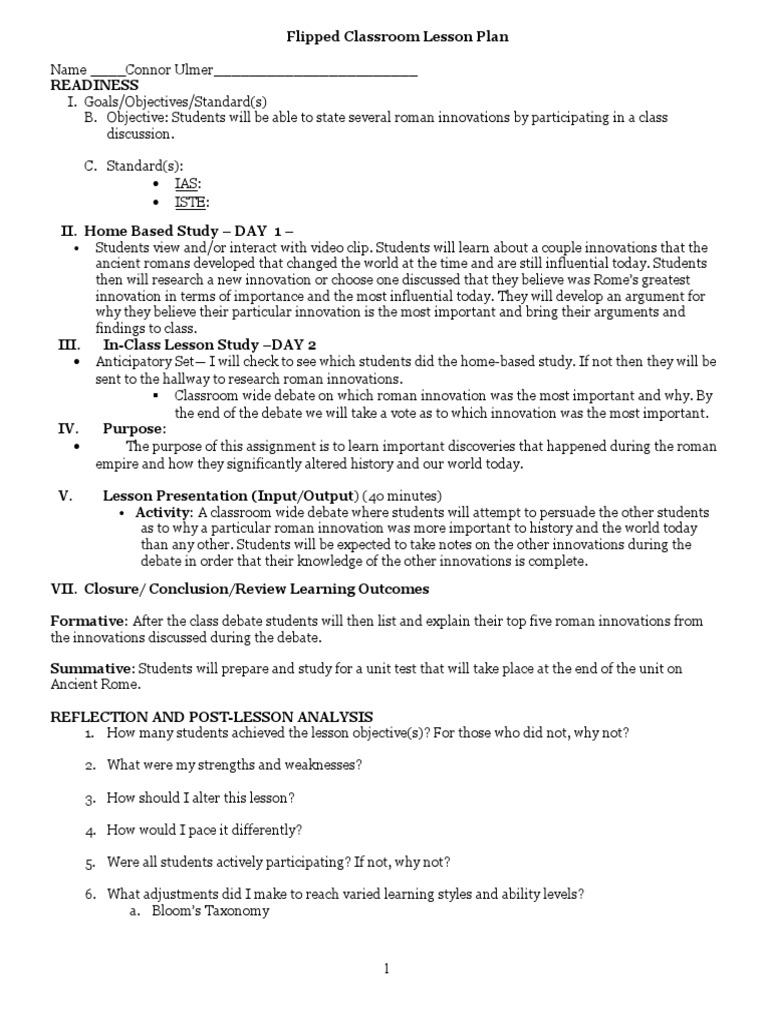 Flipped Classroom Lesson Plan

Name _____Connor Ulmer___________________________
READINESS
I. Goals/Objectives/Standard(s)
B. Objective: Students will be able to state several roman innovations by participating in a class discussion.

C. Standard(s):
• IAS:
• ISTE:

II. Home Based Study – DAY 1 –
• Students view and/or interact with video clip. Students will learn about a couple innovations that the ancient romans developed that changed the world at the time and are still influential today. Students then will research a new innovation or choose one discussed that they believe was Rome's greatest innovation in terms of importance and the most influential today. They will develop an argument for why they believe their particular innovation is the most important and bring their arguments and findings to class.
III. In-Class Lesson Study –DAY 2
• Anticipatory Set— I will check to see which students did the home-based study. If not then they will be sent to the hallway to research roman innovations.
▪ Classroom wide debate on which roman innovation was the most important and why. By the end of the debate we will take a vote as to which innovation was the most important.
IV. Purpose:
• The purpose of this assignment is to learn important discoveries that happened during the roman empire and how they significantly altered history and our world today.

V. Lesson Presentation (Input/Output) (40 minutes)
• Activity: A classroom wide debate where students will attempt to persuade the other students as to why a particular roman innovation was more important to history and the world today than any other. Students will be expected to take notes on the other innovations during the debate in order that their knowledge of the other innovations is complete.

VII. Closure/ Conclusion/Review Learning Outcomes

Formative: After the class debate students will then list and explain their top five roman innovations from the innovations discussed during the debate.

Summative: Students will prepare and study for a unit test that will take place at the end of the unit on Ancient Rome.

REFLECTION AND POST-LESSON ANALYSIS
1. How many students achieved the lesson objective(s)? For those who did not, why not?

2. What were my strengths and weaknesses?

3. How should I alter this lesson?

4. How would I pace it differently?

5. Were all students actively participating? If not, why not?

6. What adjustments did I make to reach varied learning styles and ability levels?
a. Bloom's Taxonomy

1